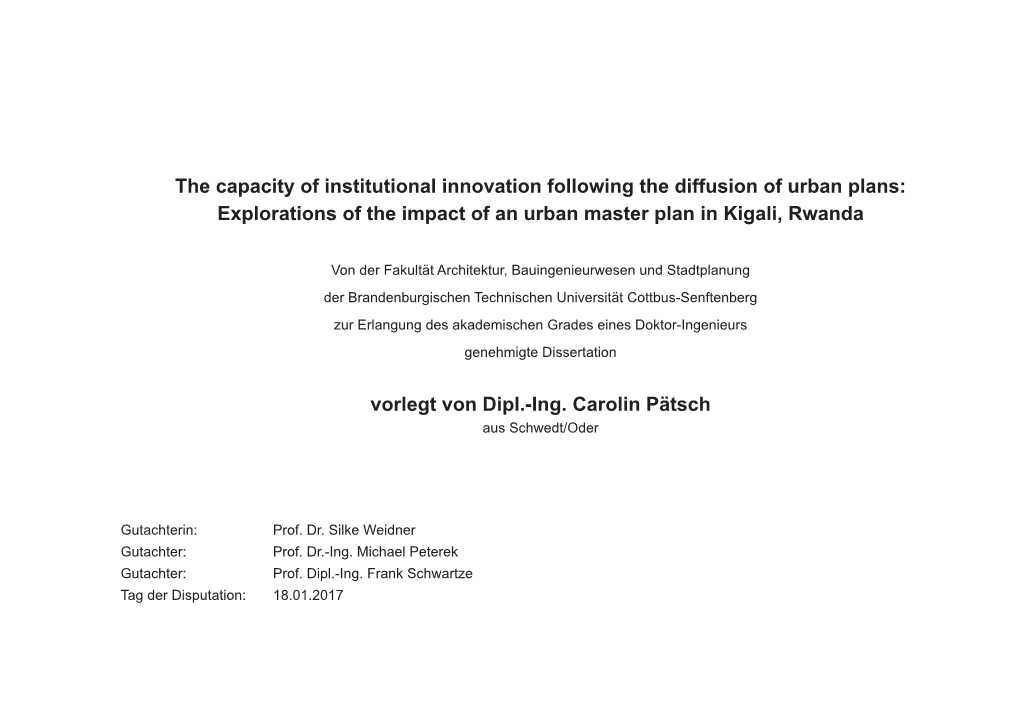 The capacity of institutional innovation following the diffusion of urban plans: Explorations of the impact of an urban master plan in Kigali, Rwanda

Von der Fakultät Architektur, Bauingenieurwesen und Stadtplanung
der Brandenburgischen Technischen Universität Cottbus-Senftenberg
zur Erlangung des akademischen Grades eines Doktor-Ingenieurs
genehmigte Dissertation

vorlegt von Dipl.-Ing. Carolin Pätsch
aus Schwedt/Oder

Gutachterin: Prof. Dr. Silke Weidner
Gutachter: Prof. Dr.-Ing. Michael Peterek
Gutachter: Prof. Dipl.-Ing. Frank Schwartze
Tag der Disputation: 18.01.2017